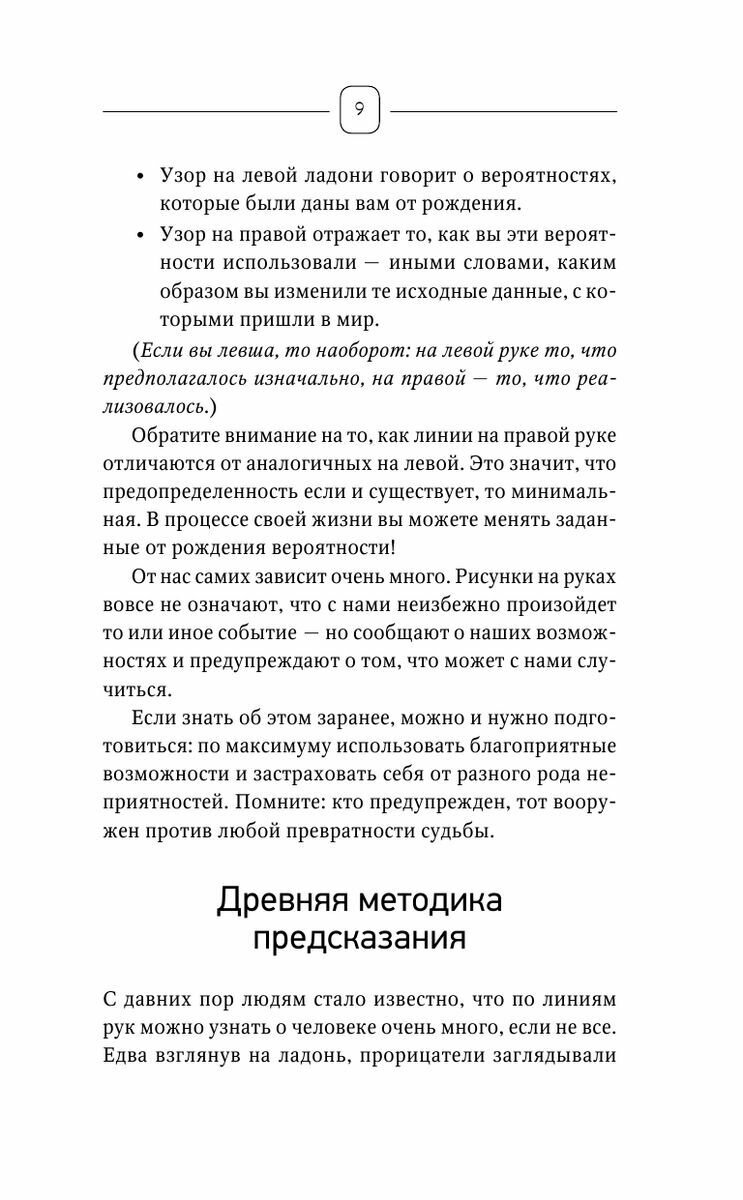 9

• Узор на левой ладони говорит о вероятностях, которые были даны вам от рождения.
• Узор на правой отражает то, как вы эти вероятности использовали — иными словами, каким образом вы изменили те исходные данные, с которыми пришли в мир.

(Если вы левша, то наоборот: на левой руке то, что предполагалось изначально, на правой — то, что реализовалось.)

Обратите внимание на то, как линии на правой руке отличаются от аналогичных на левой. Это значит, что предопределенность если и существует, то минимальная. В процессе своей жизни вы можете менять заданные от рождения вероятности!

От нас самих зависит очень много. Рисунки на руках вовсе не означают, что с нами неизбежно произойдет то или иное событие — но сообщают о наших возможностях и предупреждают о том, что может с нами случиться.

Если знать об этом заранее, можно и нужно подготовиться: по максимуму использовать благоприятные возможности и застраховать себя от разного рода неприятностей. Помните: кто предупрежден, тот вооружен против любой превратности судьбы.

Древняя методика предсказания

С давних пор людям стало известно, что по линиям рук можно узнать о человеке очень много, если не все. Едва взглянув на ладонь, прорицатели заглядывали